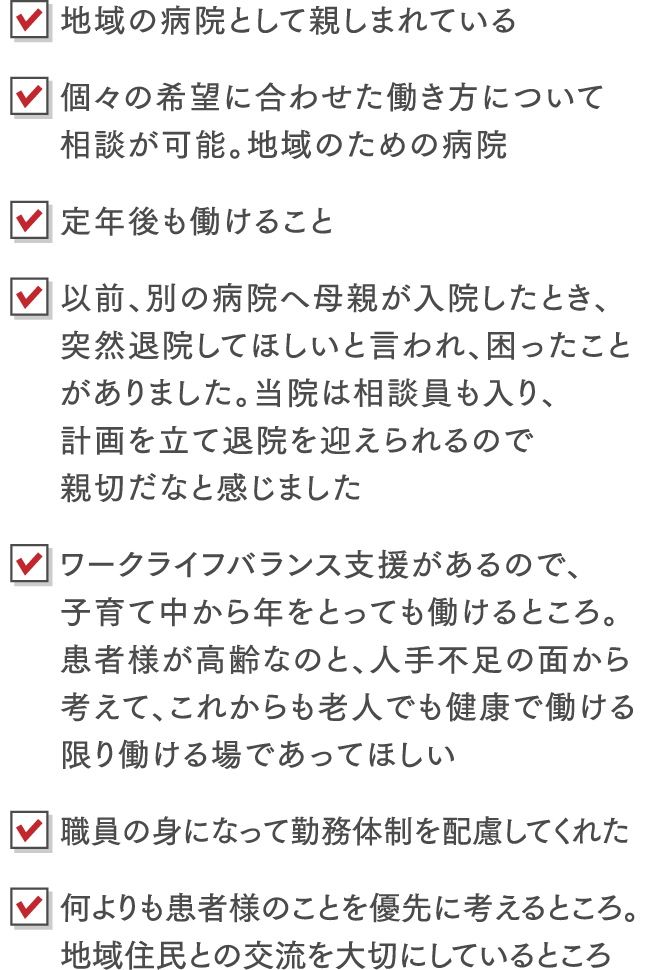 地域の病院として親しまれている

個々の希望に合わせた働き方について相談が可能。地域のための病院

定年後も働けること

以前、別の病院へ母親が入院したとき、突然退院してほしいと言われ、困ったことがありました。当院は相談員も入り、計画を立て退院を迎えられるので親切だなと感じました

ワークライフバランス支援があるので、子育て中から年をとっても働けるところ。患者様が高齢なのと、人手不足の面から考えて、これからも老人でも健康で働ける限り働ける場であってほしい

職員の身になって勤務体制を配慮してくれた

何よりも患者様のことを優先に考えるところ。地域住民との交流を大切にしているところ